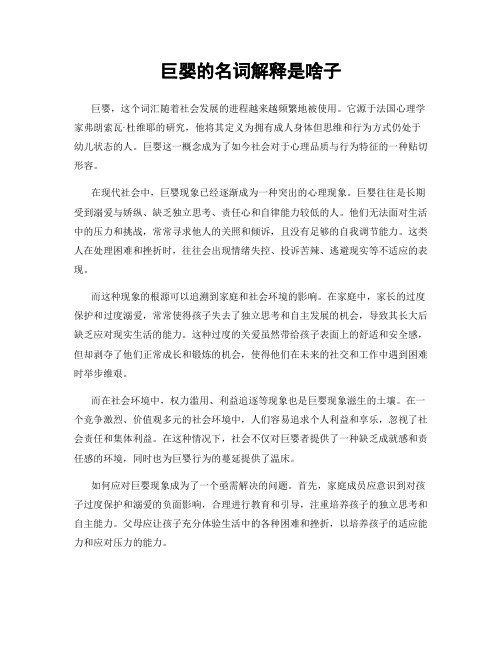 巨婴的名词解释是啥子

巨婴，这个词汇随着社会发展的进程越来越频繁地被使用。它源于法国心理学家弗朗索瓦·杜维耶的研究，他将其定义为拥有成人身体但思维和行为方式仍处于幼儿状态的人。巨婴这一概念成为了如今社会对于心理品质与行为特征的一种贴切形容。

在现代社会中，巨婴现象已经逐渐成为一种突出的心理现象。巨婴往往是长期受到溺爱与娇纵、缺乏独立思考、责任心和自律能力较低的人。他们无法面对生活中的压力和挑战，常常寻求他人的关照和倾诉，且没有足够的自我调节能力。这类人在处理困难和挫折时，往往会出现情绪失控、投诉苦辣、逃避现实等不适应的表现。

而这种现象的根源可以追溯到家庭和社会环境的影响。在家庭中，家长的过度保护和过度溺爱，常常使得孩子失去了独立思考和自主发展的机会，导致其长大后缺乏应对现实生活的能力。这种过度的关爱虽然带给孩子表面上的舒适和安全感，但却剥夺了他们正常成长和锻炼的机会，使得他们在未来的社交和工作中遇到困难时举步维艰。

而在社会环境中，权力滥用、利益追逐等现象也是巨婴现象滋生的土壤。在一个竞争激烈、价值观多元的社会环境中，人们容易追求个人利益和享乐，忽视了社会责任和集体利益。在这种情况下，社会不仅对巨婴者提供了一种缺乏成就感和责任感的环境，同时也为巨婴行为的蔓延提供了温床。

如何应对巨婴现象成为了一个亟需解决的问题。首先，家庭成员应意识到对孩子过度保护和溺爱的负面影响，合理进行教育和引导，注重培养孩子的独立思考和自主能力。父母应让孩子充分体验生活中的各种困难和挫折，以培养孩子的适应能力和应对压力的能力。